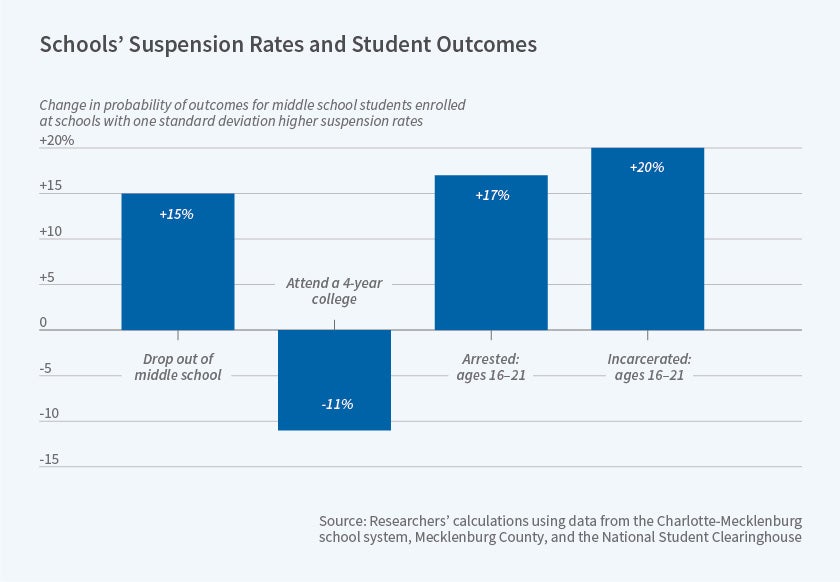 Schools' Suspension Rates and Student Outcomes

Change in probability of outcomes for middle school students enrolled at schools with one standard deviation higher suspension rates

+20%
+15
+10
+5
0
-5
-10
-15

+15%
Drop out of middle school

Attend a 4-year college
-11%

+17%
Arrested: ages 16–21

+20%
Incarcerated: ages 16–21

Source: Researchers' calculations using data from the Charlotte-Mecklenburg school system, Mecklenburg County, and the National Student Clearinghouse